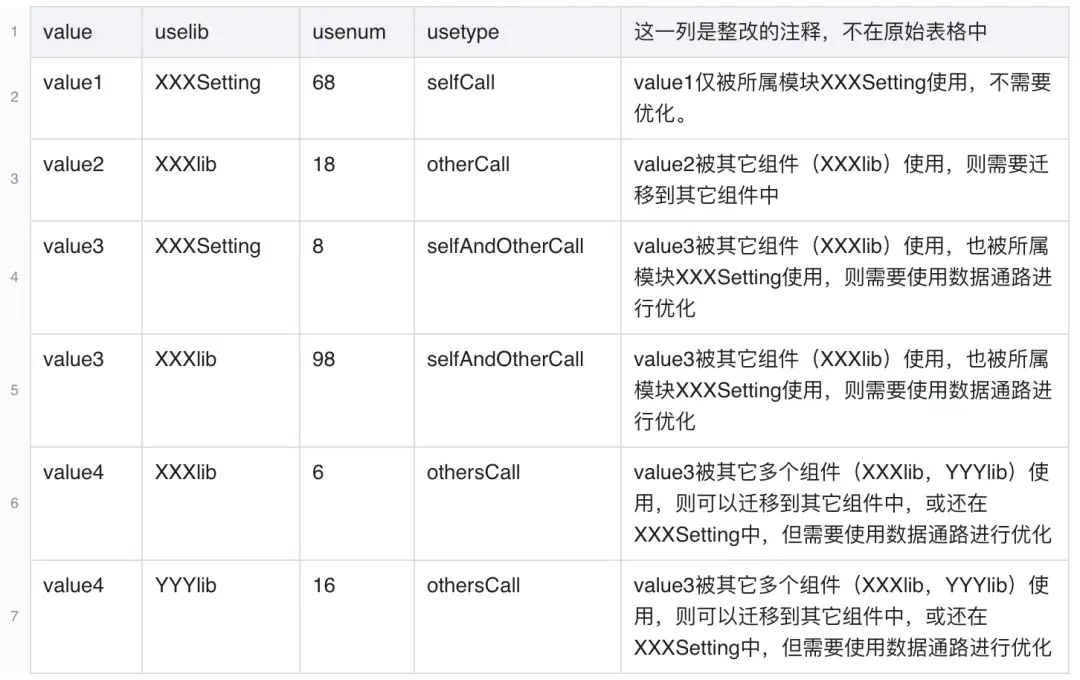 | | value | uselib | usenum | usetype | 这一列是整改的注释，不在原始表格中 |
|---|---|---|---|---|---|
| 1 | value | uselib | usenum | usetype | 这一列是整改的注释，不在原始表格中 |
| 2 | value1 | XXXSetting | 68 | selfCall | value1仅被所属模块XXXSetting使用，不需要优化。 |
| 3 | value2 | XXXlib | 18 | otherCall | value2被其它组件（XXXlib）使用，则需要迁移到其它组件中 |
| 4 | value3 | XXXSetting | 8 | selfAndOtherCall | value3被其它组件（XXXlib）使用，也被所属模块XXXSetting使用，则需要使用数据通路进行优化 |
| 5 | value3 | XXXlib | 98 | selfAndOtherCall | value3被其它组件（XXXlib）使用，也被所属模块XXXSetting使用，则需要使用数据通路进行优化 |
| 6 | value4 | XXXlib | 6 | othersCall | value3被其它多个组件（XXXlib，YYYlib）使用，则可以迁移到其它组件中，或还在XXXSetting中，但需要使用数据通路进行优化 |
| 7 | value4 | YYYlib | 16 | othersCall | value3被其它多个组件（XXXlib，YYYlib）使用，则可以迁移到其它组件中，或还在XXXSetting中，但需要使用数据通路进行优化 |